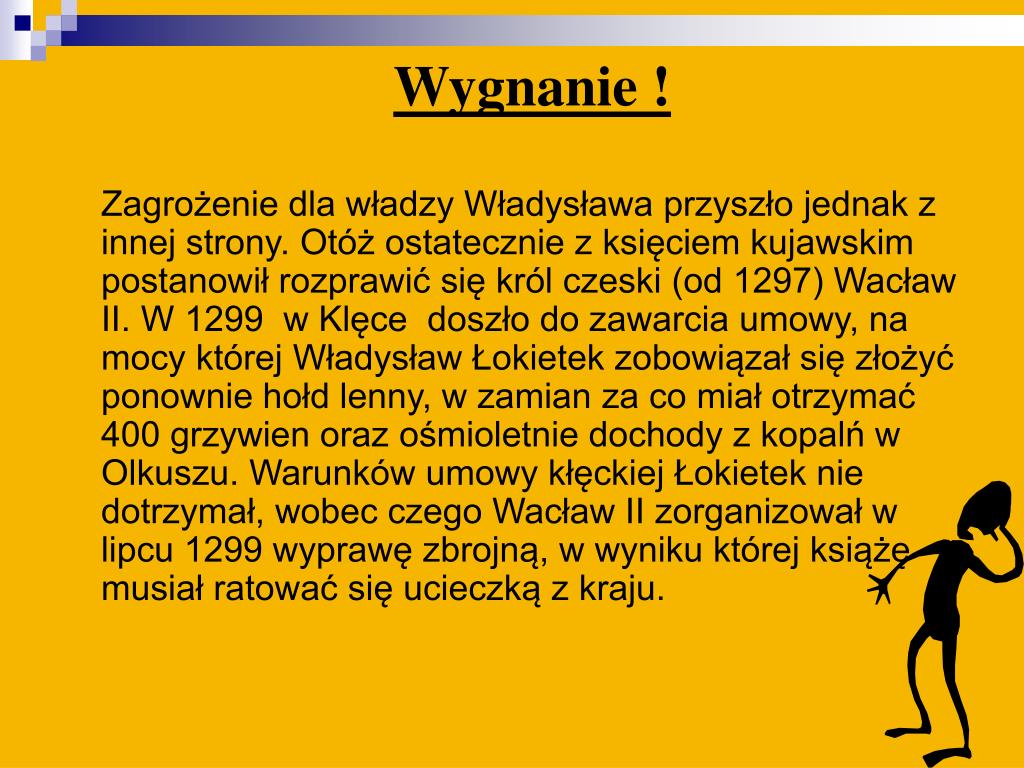 Wygnanie !

Zagrożenie dla władzy Władysława przyszło jednak z innej strony. Otóż ostatecznie z księciem kujawskim postanowił rozprawić się król czeski (od 1297) Wacław II. W 1299 w Klęce doszło do zawarcia umowy, na mocy której Władysław Łokietek zobowiązał się złożyć ponownie hołd lenny, w zamian za co miał otrzymać 400 grzywien oraz ośmioletnie dochody z kopalń w Olkuszu. Warunków umowy klęckiej Łokietek nie dotrzymał, wobec czego Wacław II zorganizował w lipcu 1299 wyprawę zbrojną, w wyniku której książę musiał ratować się ucieczką z kraju.